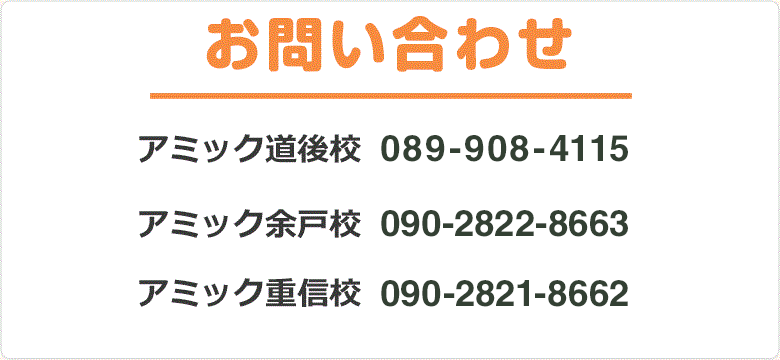 お問い合わせ

アミック道後校 089-908-4115

アミック余戸校 090-2822-8663

アミック重信校 090-2821-8662